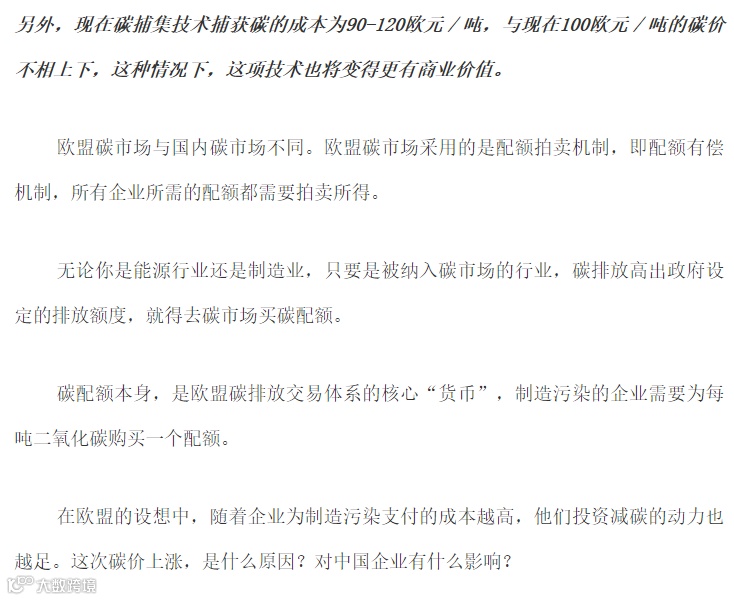 另外，现在碳捕集技术捕获碳的成本为90-120欧元／吨，与现在100欧元／吨的碳价不相上下，这种情况下，这项技术也将变得更有商业价值。

欧盟碳市场与国内碳市场不同。欧盟碳市场采用的是配额拍卖机制，即配额有偿机制，所有企业所需的配额都需要拍卖所得。

无论你是能源行业还是制造业，只要是被纳入碳市场的行业，碳排放高出政府设定的排放额度，就得去碳市场买碳配额。

碳配额本身，是欧盟碳排放交易体系的核心“货币”，制造污染的企业需要为每吨二氧化碳购买一个配额。

在欧盟的设想中，随着企业为制造污染支付的成本越高，他们投资减碳的动力也越足。这次碳价上涨，是什么原因？对中国企业有什么影响？

大数跨境